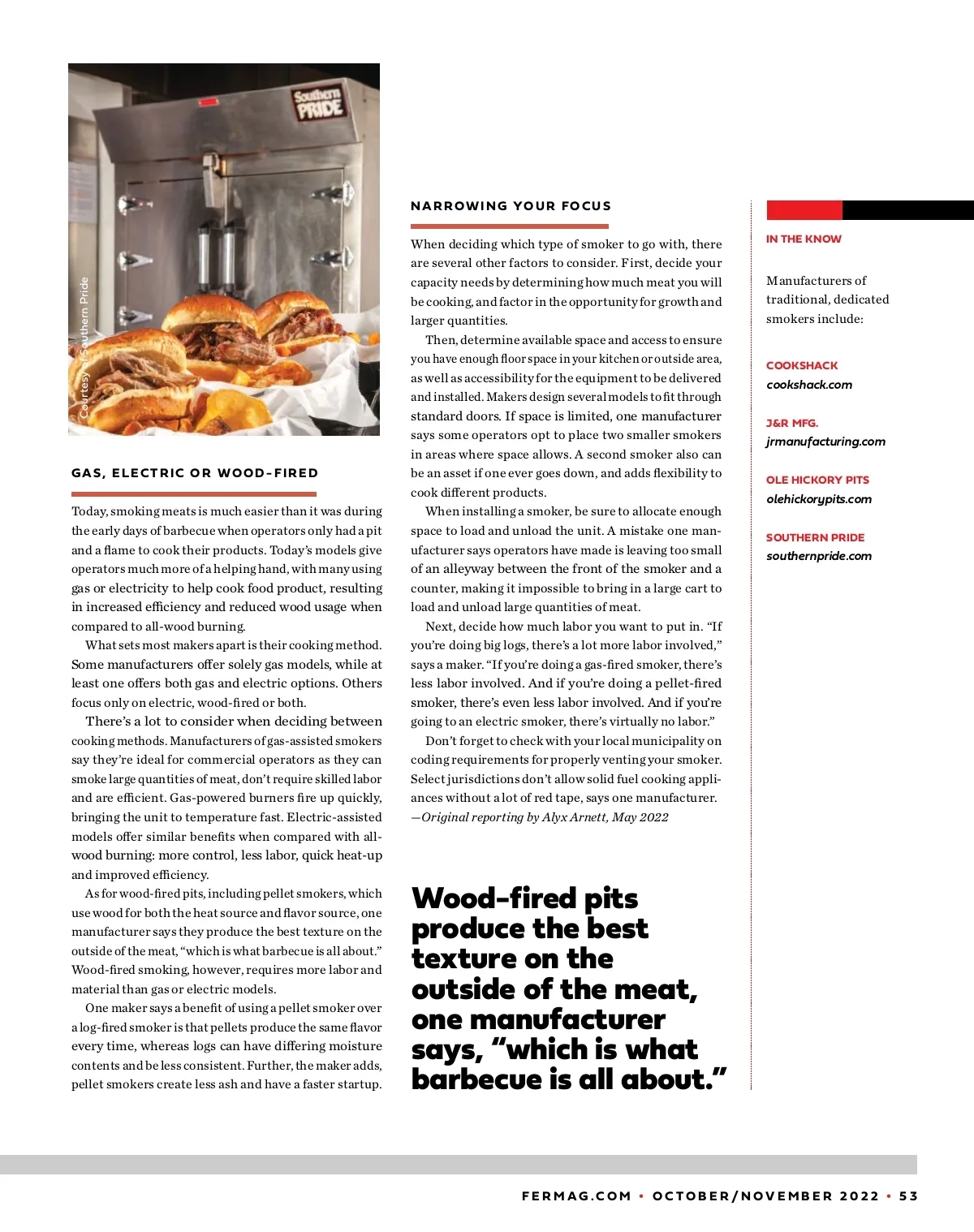 Southern PRIDE

Courtesy of Southern Pride

GAS, ELECTRIC OR WOOD-FIRED

Today, smoking meats is much easier than it was during the early days of barbecue when operators only had a pit and a flame to cook their products. Today's models give operators much more of a helping hand, with many using gas or electricity to help cook food product, resulting in increased efficiency and reduced wood usage when compared to all-wood burning.

What sets most makers apart is their cooking method. Some manufacturers offer solely gas models, while at least one offers both gas and electric options. Others focus only on electric, wood-fired or both.

There's a lot to consider when deciding between cooking methods. Manufacturers of gas-assisted smokers say they're ideal for commercial operators as they can smoke large quantities of meat, don't require skilled labor and are efficient. Gas-powered burners fire up quickly, bringing the unit to temperature fast. Electric-assisted models offer similar benefits when compared with all-wood burning: more control, less labor, quick heat-up and improved efficiency.

As for wood-fired pits, including pellet smokers, which use wood for both the heat source and flavor source, one manufacturer says they produce the best texture on the outside of the meat, "which is what barbecue is all about." Wood-fired smoking, however, requires more labor and material than gas or electric models.

One maker says a benefit of using a pellet smoker over a log-fired smoker is that pellets produce the same flavor every time, whereas logs can have differing moisture contents and be less consistent. Further, the maker adds, pellet smokers create less ash and have a faster startup.

NARROWING YOUR FOCUS

When deciding which type of smoker to go with, there are several other factors to consider. First, decide your capacity needs by determining how much meat you will be cooking, and factor in the opportunity for growth and larger quantities.

Then, determine available space and access to ensure you have enough floor space in your kitchen or outside area, as well as accessibility for the equipment to be delivered and installed. Makers design several models to fit through standard doors. If space is limited, one manufacturer says some operators opt to place two smaller smokers in areas where space allows. A second smoker also can be an asset if one ever goes down, and adds flexibility to cook different products.

When installing a smoker, be sure to allocate enough space to load and unload the unit. A mistake one manufacturer says operators have made is leaving too small of an alleyway between the front of the smoker and a counter, making it impossible to bring in a large cart to load and unload large quantities of meat.

Next, decide how much labor you want to put in. "If you're doing big logs, there's a lot more labor involved," says a maker. "If you're doing a gas-fired smoker, there's less labor involved. And if you're doing a pellet-fired smoker, there's even less labor involved. And if you're going to an electric smoker, there's virtually no labor."

Don't forget to check with your local municipality on coding requirements for properly venting your smoker. Select jurisdictions don't allow solid fuel cooking appliances without a lot of red tape, says one manufacturer.
—Original reporting by Alyx Arnett, May 2022

Wood-fired pits produce the best texture on the outside of the meat, one manufacturer says, "which is what barbecue is all about."

IN THE KNOW

Manufacturers of traditional, dedicated smokers include:

COOKSHACK
cookshack.com

J&R MFG.
jrmanufacturing.com

OLE HICKORY PITS
olehickorypits.com

SOUTHERN PRIDE
southernpride.com

FERMAG.COM • OCTOBER/NOVEMBER 2022 • 53